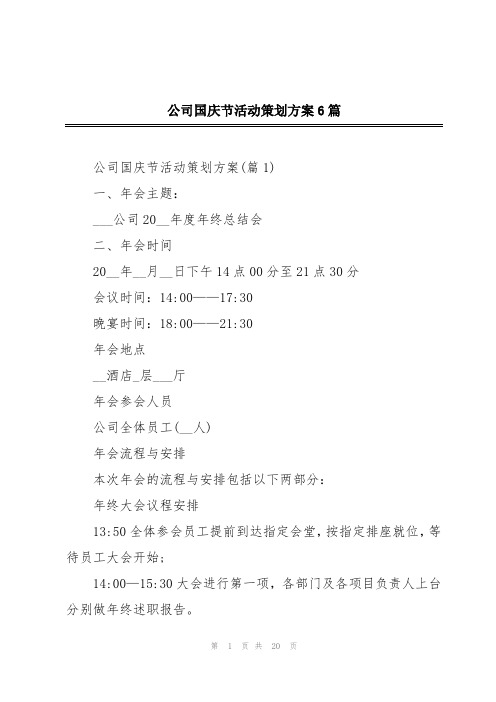 公司国庆节活动策划方案6篇

公司国庆节活动策划方案(篇1)

一、年会主题：

___公司20__年度年终总结会

二、年会时间

20__年__月__日下午14点00分至21点30分

会议时间：14:00——17:30

晚宴时间：18:00——21:30

年会地点

__酒店_层___厅

年会参会人员

公司全体员工(__人)

年会流程与安排

本次年会的流程与安排包括以下两部分：

年终大会议程安排

13:50全体参会员工提前到达指定会堂，按指定排座就位，等待员工大会开始；

14:00—15:30大会进行第一项，各部门及各项目负责人上台分别做年终述职报告。

第 1 页 共 20 页